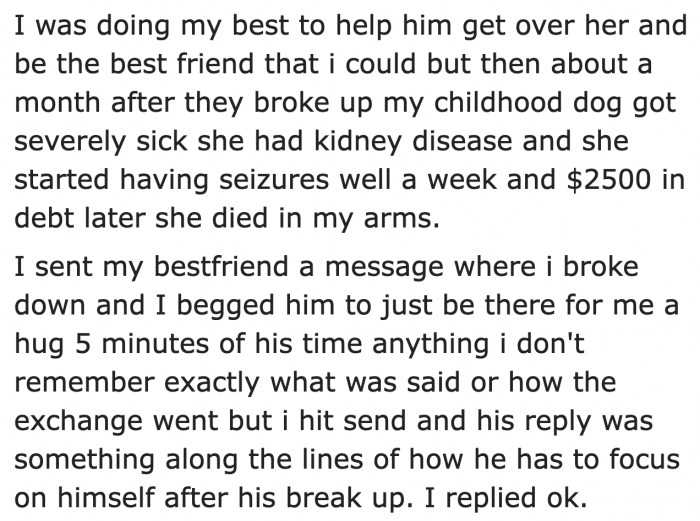 I was doing my best to help him get over her and be the best friend that i could but then about a month after they broke up my childhood dog got severely sick she had kidney disease and she started having seizures well a week and \$2500 in debt later she died in my arms.

I sent my bestfriend a message where i broke down and I begged him to just be there for me a hug 5 minutes of his time anything i don't remember exactly what was said or how the exchange went but i hit send and his reply was something along the lines of how he has to focus on himself after his break up. I replied ok.